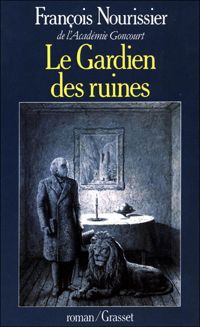 François Nourissier
de l'Académie Goncourt
Le Gardien des ruines

roman/Grasset